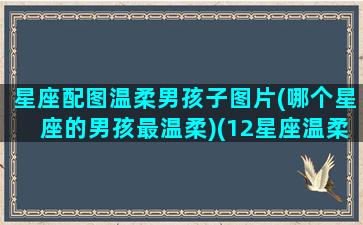 星座配图温柔男孩子图片(哪个星座的男孩最温柔)(12星座温柔